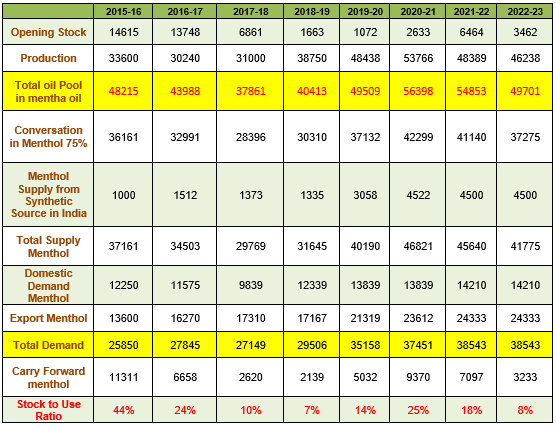 | | 2015-16 | 2016-17 | 2017-18 | 2018-19 | 2019-20 | 2020-21 | 2021-22 | 2022-23 |
|---|---|---|---|---|---|---|---|---|
| Opening Stock | 14615 | 13748 | 6861 | 1663 | 1072 | 2633 | 6464 | 3462 |
| Production | 33600 | 30240 | 31000 | 38750 | 48438 | 53766 | 48389 | 46238 |
| Total oil Pool in mentha oil | 48215 | 43988 | 37861 | 40413 | 49509 | 56398 | 54853 | 49701 |
| Conversation in Menthol 75% | 36161 | 32991 | 28396 | 30310 | 37132 | 42299 | 41140 | 37275 |
| Menthol Supply from Synthetic Source in India | 1000 | 1512 | 1373 | 1335 | 3058 | 4522 | 4500 | 4500 |
| Total Supply Menthol | 37161 | 34503 | 29769 | 31645 | 40190 | 46821 | 45640 | 41775 |
| Domestic Demand Menthol | 12250 | 11575 | 9839 | 12339 | 13839 | 13839 | 14210 | 14210 |
| Export Menthol | 13600 | 16270 | 17310 | 17167 | 21319 | 23612 | 24333 | 24333 |
| Total Demand | 25850 | 27845 | 27149 | 29506 | 35158 | 37451 | 38543 | 38543 |
| Carry Forward menthol | 11311 | 6658 | 2620 | 2139 | 5032 | 9370 | 7097 | 3233 |
| Stock to Use Ratio | 44% | 24% | 10% | 7% | 14% | 25% | 18% | 8% |